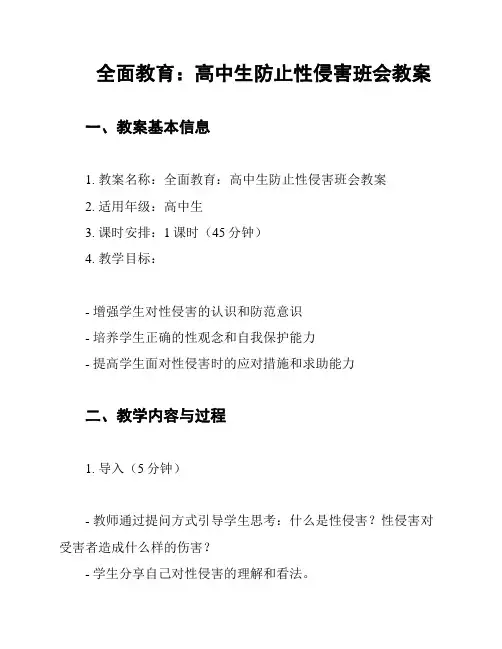 全面教育：高中生防止性侵害班会教案

一、教案基本信息

1. 教案名称：全面教育：高中生防止性侵害班会教案
2. 适用年级：高中生
3. 课时安排：1 课时（45 分钟）
4. 教学目标：

- 增强学生对性侵害的认识和防范意识
- 培养学生正确的性观念和自我保护能力
- 提高学生面对性侵害时的应对措施和求助能力

二、教学内容与过程

1. 导入（5 分钟）

- 教师通过提问方式引导学生思考：什么是性侵害？性侵害对受害者造成什么样的伤害？
- 学生分享自己对性侵害的理解和看法。